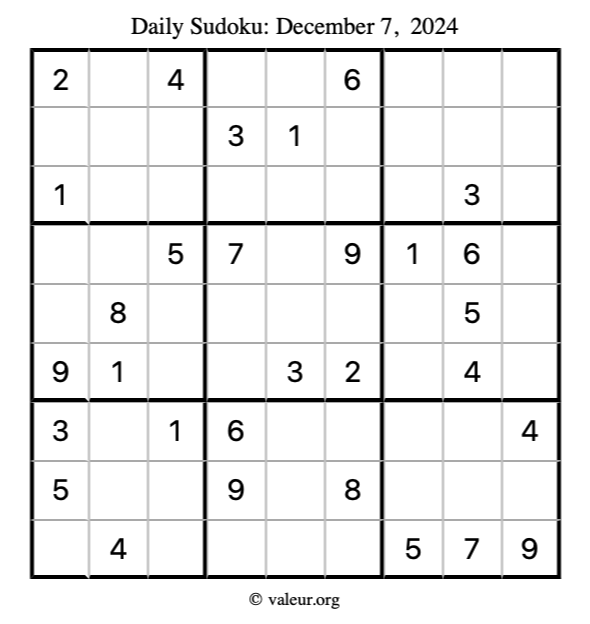 Daily Sudoku: December 7, 2024

| 2 |  | 4 |  |  | 6 |  |  |  |
|---|---|---|---|---|---|---|---|---|
|  |  |  | 3 | 1 |  |  |  |  |
| 1 |  |  |  |  |  |  | 3 |  |
|  |  | 5 | 7 |  | 9 | 1 | 6 |  |
|  | 8 |  |  |  |  |  | 5 |  |
| 9 | 1 |  |  | 3 | 2 |  | 4 |  |
| 3 |  | 1 | 6 |  |  |  |  | 4 |
| 5 |  |  | 9 |  | 8 |  |  |  |
|  | 4 |  |  |  |  | 5 | 7 | 9 |

© valeur.org